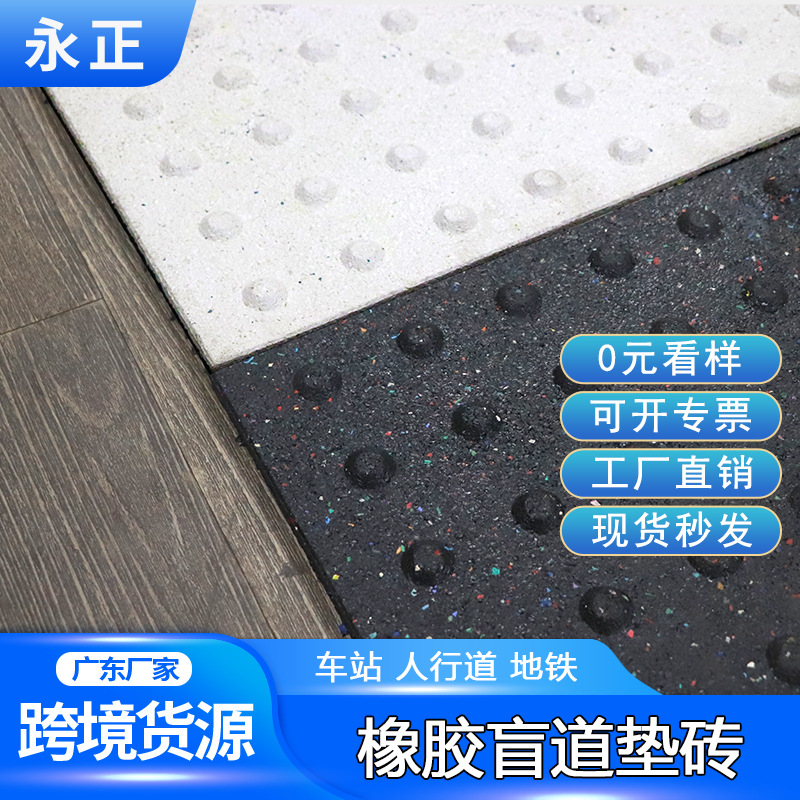 永正

0元看样

可开专票

工厂直销

现货秒发

广东厂家

跨境货源

车站 人行道 地铁

橡胶盲道垫砖